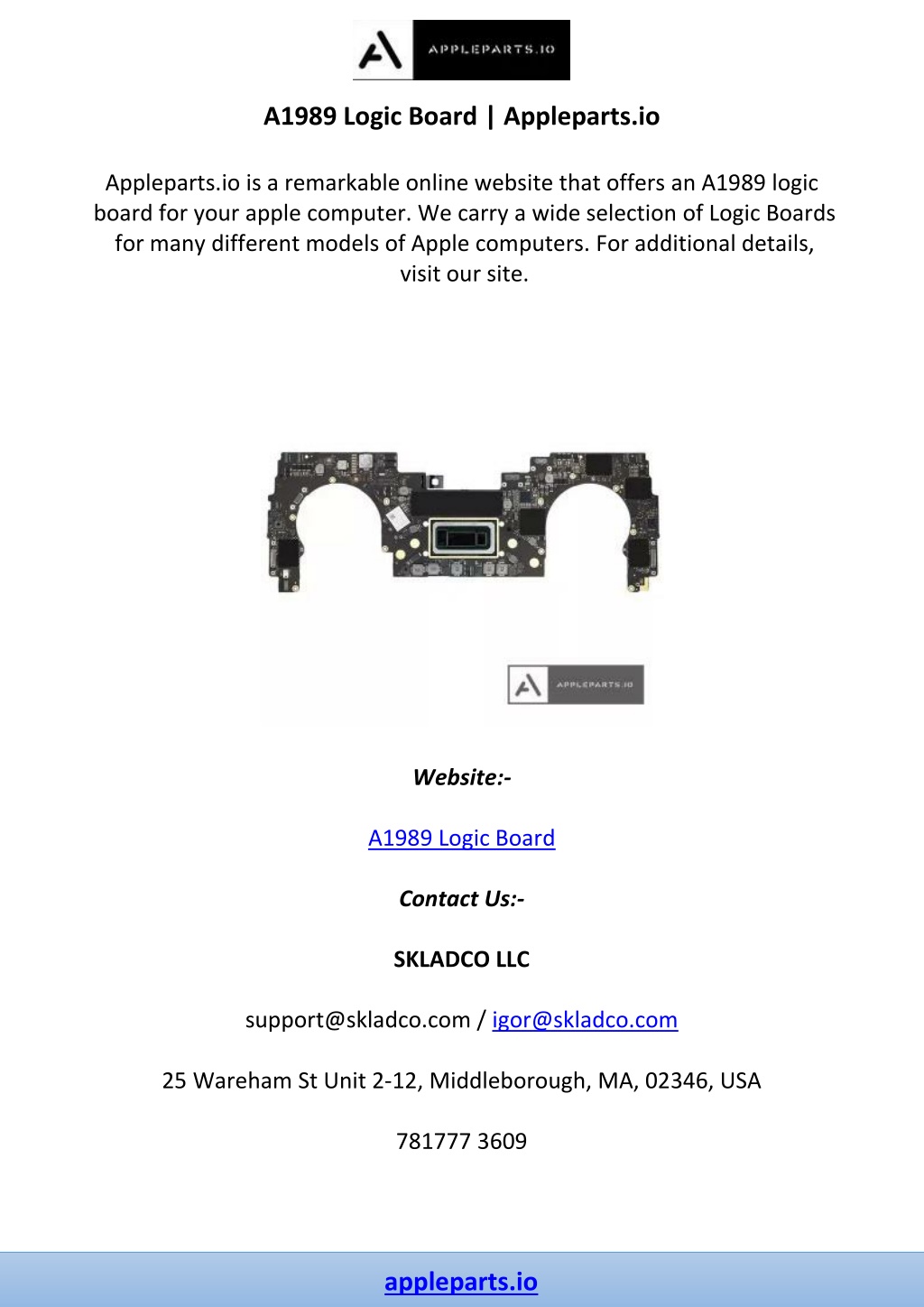 APPLEPARTS.IO

A1989 Logic Board | Appleparts.io

Appleparts.io is a remarkable online website that offers an A1989 logic board for your apple computer. We carry a wide selection of Logic Boards for many different models of Apple computers. For additional details, visit our site.

APPLEPARTS.IO

Website:-

A1989 Logic Board

Contact Us:-

SKLADCO LLC

support@skladco.com / igor@skladco.com

25 Wareham St Unit 2-12, Middleborough, MA, 02346, USA

781777 3609

appleparts.io